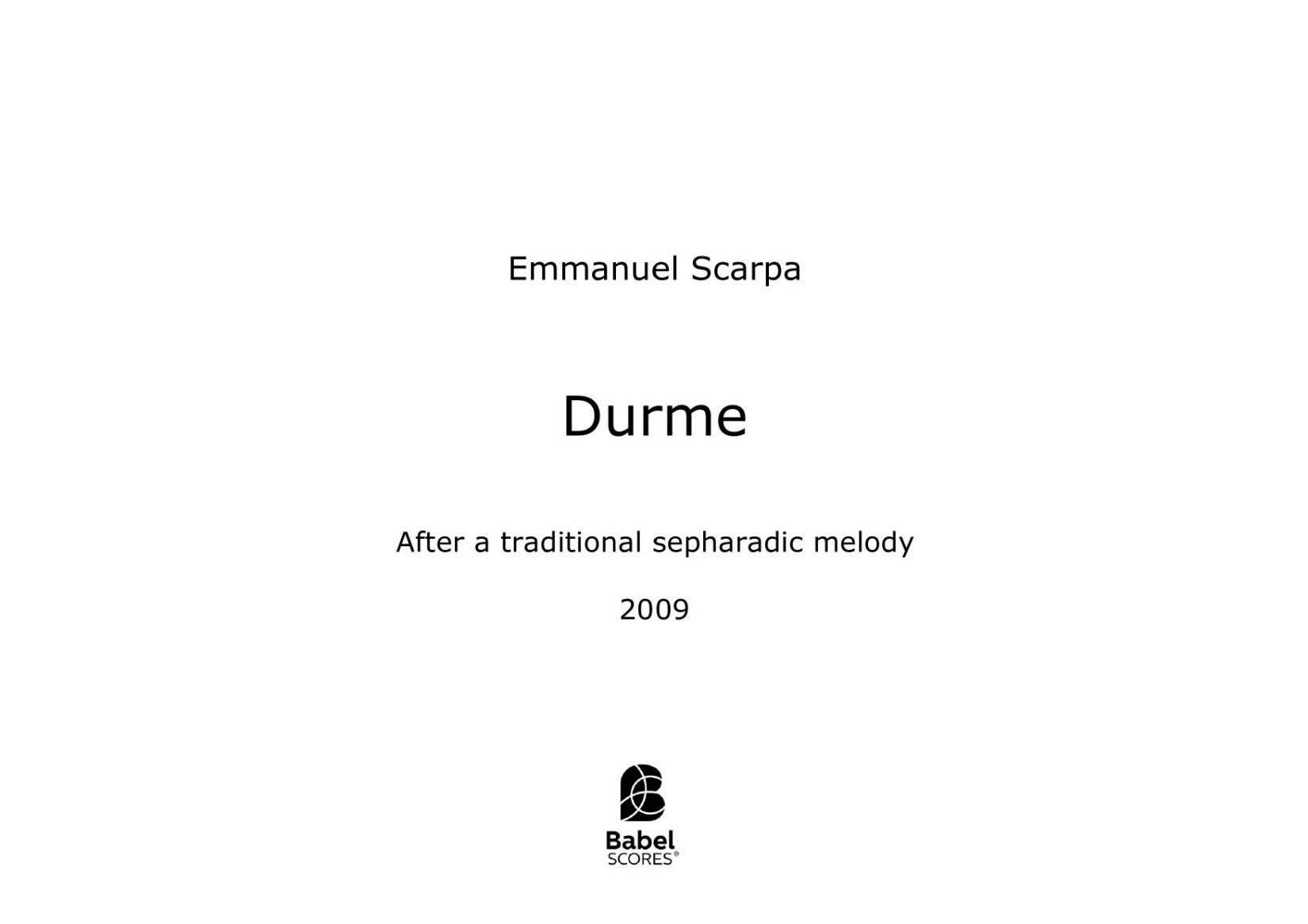 Emmanuel Scarpa

Durme

After a traditional sepharadic melody

2009

Babel
SCORES®